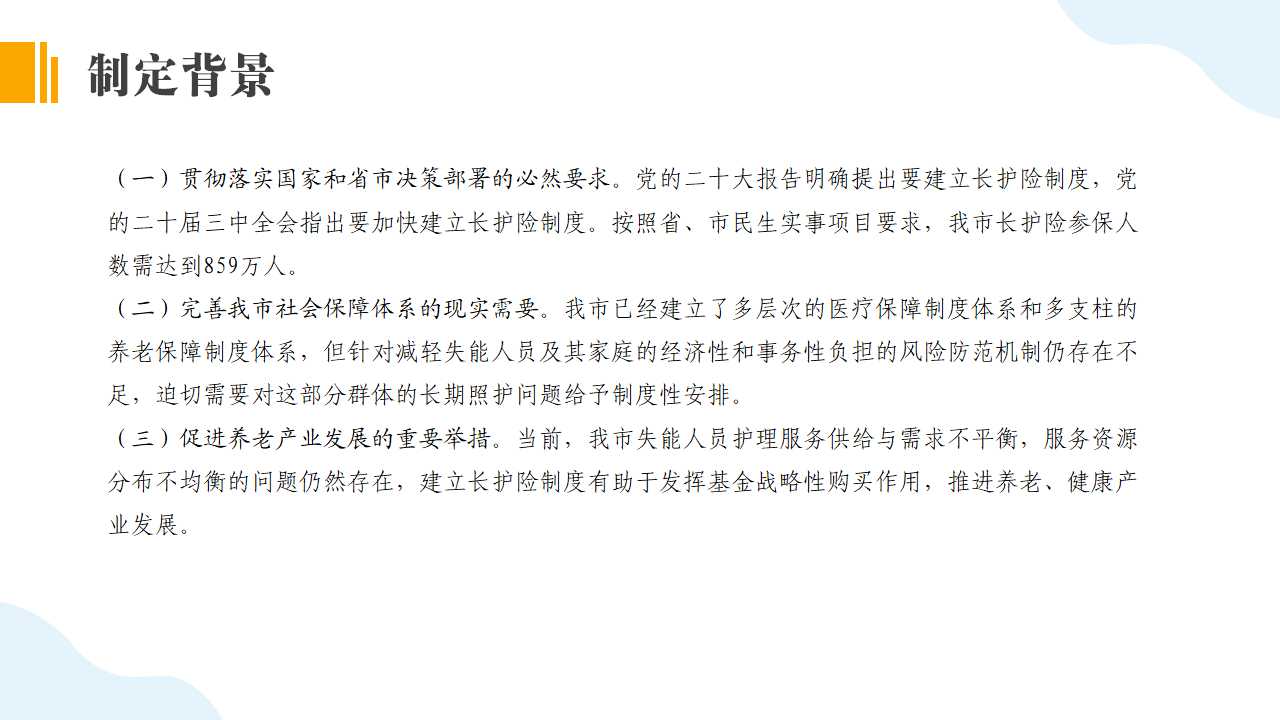 制定背景

（一）贯彻落实国家和省市决策部署的必然要求。党的二十大报告明确提出要建立长护险制度，党的二十届三中全会指出要加快建立长护险制度。按照省、市民生实事项目要求，我市长护险参保人数需达到859万人。

（二）完善我市社会保障体系的现实需要。我市已经建立了多层次的医疗保障制度体系和多支柱的养老保障制度体系，但针对减轻失能人员及其家庭的经济性和事务性负担的风险防范机制仍存在不足，迫切需要对这部分群体的长期照护问题给予制度性安排。

（三）促进养老产业发展的重要举措。当前，我市失能人员护理服务供给与需求不平衡，服务资源分布不均衡的问题仍然存在，建立长护险制度有助于发挥基金战略性购买作用，推进养老、健康产业发展。